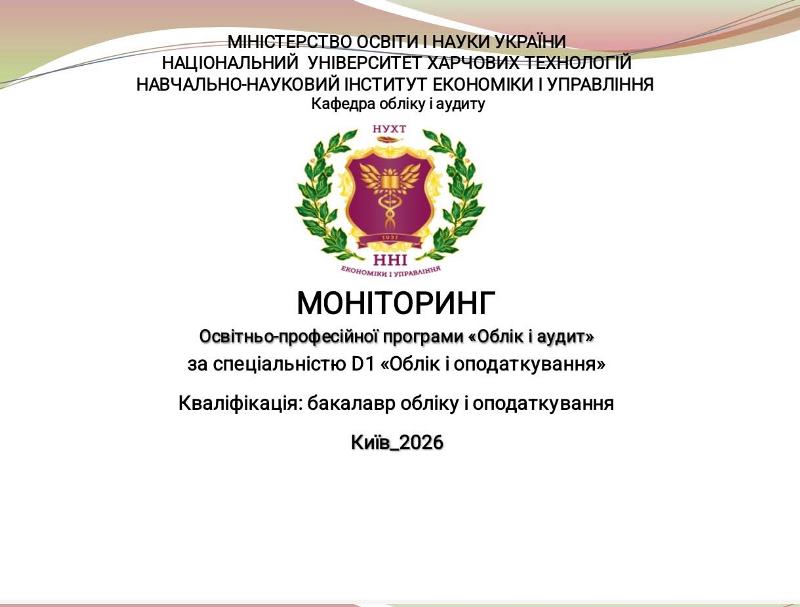 МІНІСТЕРСТВО ОСВІТИ І НАУКИ УКРАЇНИ
НАЦІОНАЛЬНИЙ УНІВЕРСИТЕТ ХАРЧОВИХ ТЕХНОЛОГІЙ
НАВЧАЛЬНО-НАУКОВИЙ ІНСТИТУТ ЕКОНОМІКИ І УПРАВЛІННЯ
Кафедра обліку і аудиту

НУХТ
1931
ННІ
ЕКОНОМІКИ І УПРАВЛІННЯ

МОНІТОРИНГ
Освітньо-професійної програми «Облік і аудит»
за спеціальністю D1 «Облік і оподаткування»

Кваліфікація: бакалавр обліку і оподаткування

Київ_2026